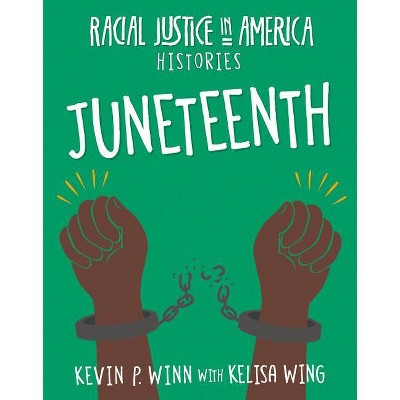 RACIAL JUSTICE IN AMERICA
HISTORIES

JUNETEENTH

KEVIN P. WINN WITH KELISA WING